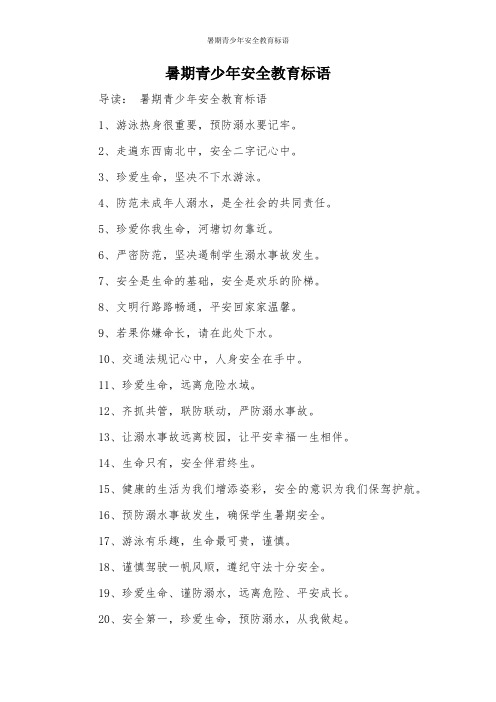 暑期青少年安全教育标语

暑期青少年安全教育标语

导读： 暑期青少年安全教育标语

1、游泳热身很重要，预防溺水要记牢。

2、走遍东西南北中，安全二字记心中。

3、珍爱生命，坚决不下水游泳。

4、防范未成年人溺水，是全社会的共同责任。

5、珍爱你我生命，河塘切勿靠近。

6、严密防范，坚决遏制学生溺水事故发生。

7、安全是生命的基础，安全是欢乐的阶梯。

8、文明行路路畅通，平安回家家温馨。

9、若果你嫌命长，请在此处下水。

10、交通法规记心中，人身安全在手中。

11、珍爱生命，远离危险水域。

12、齐抓共管，联防联动，严防溺水事故。

13、让溺水事故远离校园，让平安幸福一生相伴。

14、生命只有，安全伴君终生。

15、健康的生活为我们增添姿彩，安全的意识为我们保驾护航。

16、预防溺水事故发生，确保学生暑期安全。

17、游泳有乐趣，生命最可贵，谨慎。

18、谨慎驾驶一帆风顺，遵纪守法十分安全。

19、珍爱生命、谨防溺水，远离危险、平安成长。

20、安全第一，珍爱生命，预防溺水，从我做起。